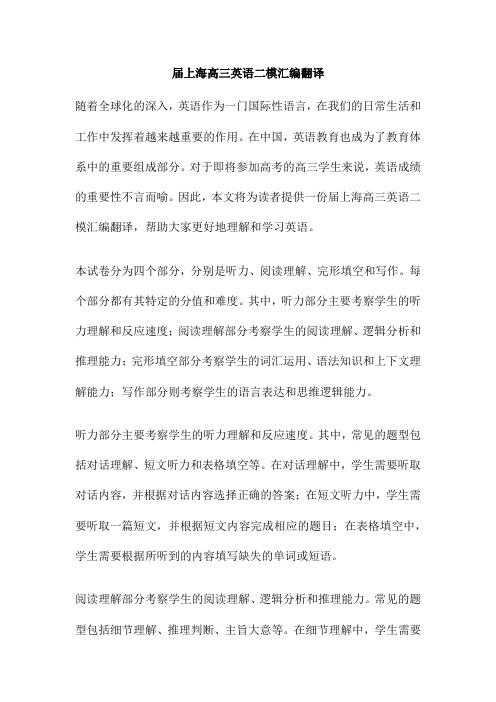 届上海高三英语二模汇编翻译

随着全球化的深入，英语作为一门国际性语言，在我们的日常生活和工作中发挥着越来越重要的作用。在中国，英语教育也成为了教育体系中的重要组成部分。对于即将参加高考的高三学生来说，英语成绩的重要性不言而喻。因此，本文将为读者提供一份届上海高三英语二模汇编翻译，帮助大家更好地理解和学习英语。

本试卷分为四个部分，分别是听力、阅读理解、完形填空和写作。每个部分都有其特定的分值和难度。其中，听力部分主要考察学生的听力理解和反应速度；阅读理解部分考察学生的阅读理解、逻辑分析和推理能力；完形填空部分考察学生的词汇运用、语法知识和上下文理解能力；写作部分则考察学生的语言表达和思维逻辑能力。

听力部分主要考察学生的听力理解和反应速度。其中，常见的题型包括对话理解、短文听力和表格填空等。在对话理解中，学生需要听取对话内容，并根据对话内容选择正确的答案；在短文听力中，学生需要听取一篇短文，并根据短文内容完成相应的题目；在表格填空中，学生需要根据所听到的内容填写缺失的单词或短语。

阅读理解部分考察学生的阅读理解、逻辑分析和推理能力。常见的题型包括细节理解、推理判断、主旨大意等。在细节理解中，学生需要